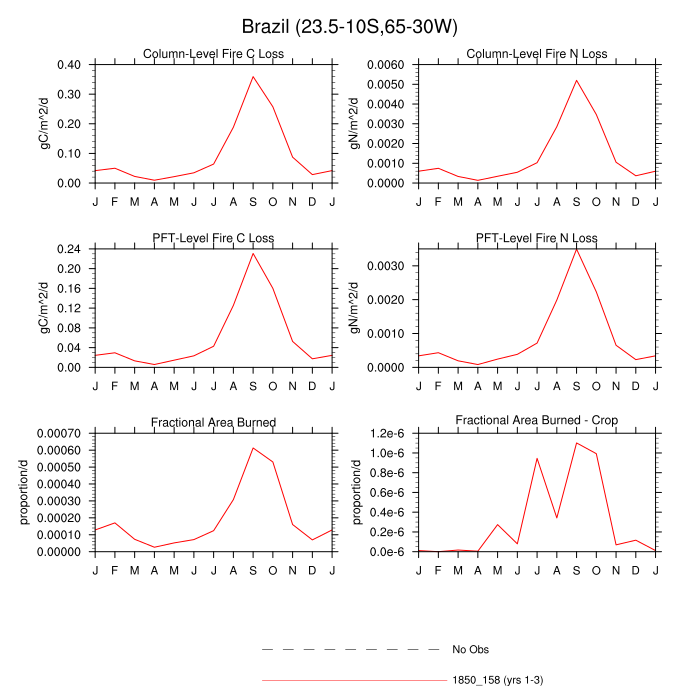 Brazil (23.5-10S,65-30W)

Column-Level Fire C Loss
gC/m^2/d
0.40
0.30
0.20
0.10
0.00
J F M A M J J A S O N D J

Column-Level Fire N Loss
gN/m^2/d
0.0060
0.0050
0.0040
0.0030
0.0020
0.0010
0.0000
J F M A M J J A S O N D J

PFT-Level Fire C Loss
gC/m^2/d
0.24
0.20
0.16
0.12
0.08
0.04
0.00
J F M A M J J A S O N D J

PFT-Level Fire N Loss
gN/m^2/d
0.0030
0.0020
0.0010
0.0000
J F M A M J J A S O N D J

Fractional Area Burned
proportion/d
0.00070
0.00060
0.00050
0.00040
0.00030
0.00020
0.00010
0.00000
J F M A M J J A S O N D J

Fractional Area Burned - Crop
proportion/d
1.2e-6
1.0e-6
0.8e-6
0.6e-6
0.4e-6
0.2e-6
0.0e-6
J F M A M J J A S O N D J

No Obs

1850_158 (yrs 1-3)